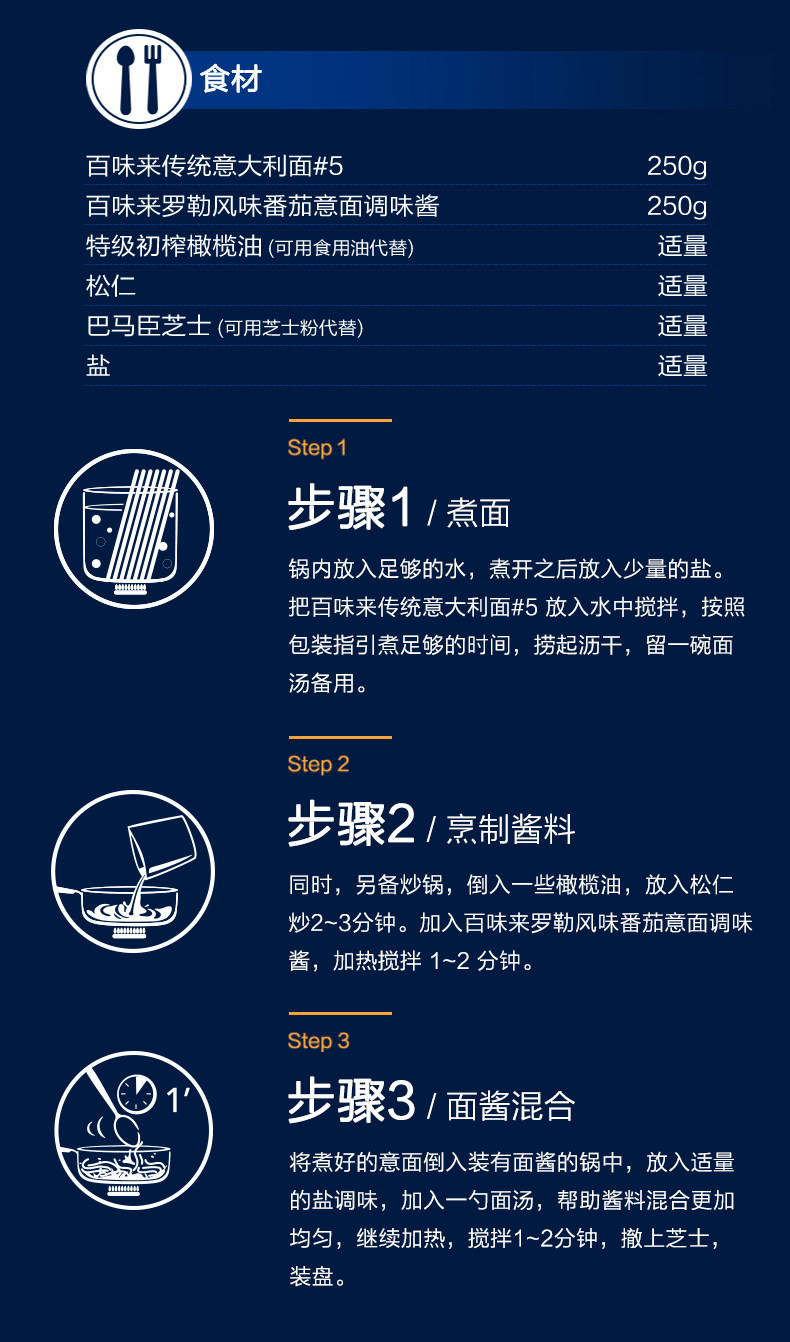 食材

| | |
|---|---|
| 百味来传统意大利面#5 | 250g |
| 百味来罗勒风味番茄意面调味酱 | 250g |
| 特级初榨橄榄油 (可用食用油代替) | 适量 |
| 松仁 | 适量 |
| 巴马臣芝士 (可用芝士粉代替) | 适量 |
| 盐 | 适量 |

Step 1

步骤1 / 煮面

锅内放入足够的水，煮开之后放入少量的盐。把百味来传统意大利面#5 放入水中搅拌，按照包装指引煮足够的时间，捞起沥干，留一碗面汤备用。

Step 2

步骤2 / 烹制酱料

同时，另备炒锅，倒入一些橄榄油，放入松仁炒2~3分钟。加入百味来罗勒风味番茄意面调味酱，加热搅拌 1~2 分钟。

Step 3

1′

步骤3 / 面酱混合

将煮好的意面倒入装有面酱的锅中，放入适量的盐调味，加入一勺面汤，帮助酱料混合更加均匀，继续加热，搅拌1~2分钟，撒上芝士，装盘。